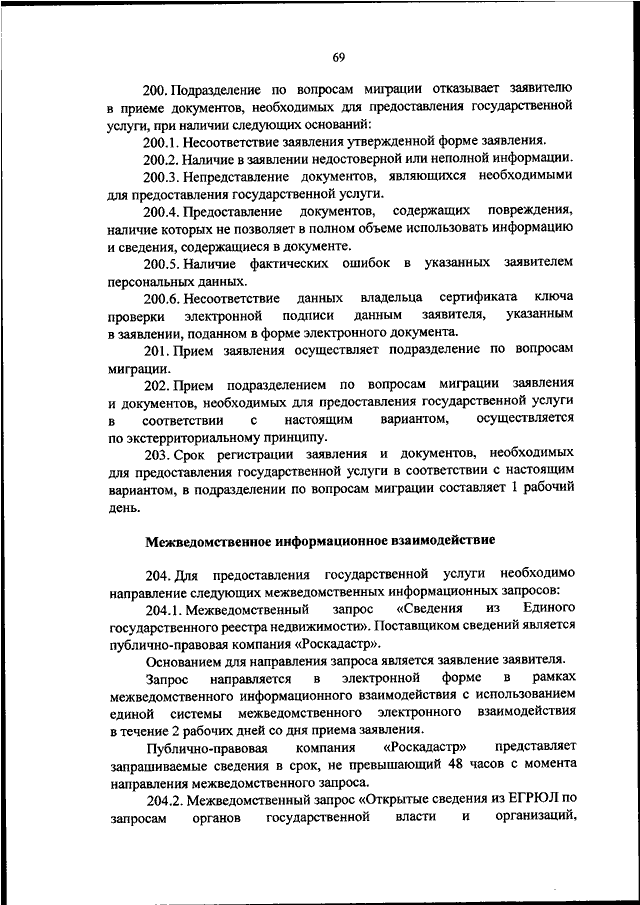 69

200. Подразделение по вопросам миграции отказывает заявителю в приеме документов, необходимых для предоставления государственной услуги, при наличии следующих оснований:

200.1. Несоответствие заявления утвержденной форме заявления.

200.2. Наличие в заявлении недостоверной или неполной информации.

200.3. Непредставление документов, являющихся необходимыми для предоставления государственной услуги.

200.4. Предоставление документов, содержащих повреждения, наличие которых не позволяет в полном объеме использовать информацию и сведения, содержащиеся в документе.

200.5. Наличие фактических ошибок в указанных заявителем персональных данных.

200.6. Несоответствие данных владельца сертификата ключа проверки электронной подписи данным заявителя, указанным в заявлении, поданном в форме электронного документа.

201. Прием заявления осуществляет подразделение по вопросам миграции.

202. Прием подразделением по вопросам миграции заявления и документов, необходимых для предоставления государственной услуги в соответствии с настоящим вариантом, осуществляется по экстерриториальному принципу.

203. Срок регистрации заявления и документов, необходимых для предоставления государственной услуги в соответствии с настоящим вариантом, в подразделении по вопросам миграции составляет 1 рабочий день.

Межведомственное информационное взаимодействие

204. Для предоставления государственной услуги необходимо направление следующих межведомственных информационных запросов:

204.1. Межведомственный запрос «Сведения из Единого государственного реестра недвижимости». Поставщиком сведений является публично-правовая компания «Роскадастр».

Основанием для направления запроса является заявление заявителя.

Запрос направляется в электронной форме в рамках межведомственного информационного взаимодействия с использованием единой системы межведомственного электронного взаимодействия в течение 2 рабочих дней со дня приема заявления.

Публично-правовая компания «Роскадастр» представляет запрашиваемые сведения в срок, не превышающий 48 часов с момента направления межведомственного запроса.

204.2. Межведомственный запрос «Открытые сведения из ЕГРЮЛ по запросам органов государственной власти и организаций,